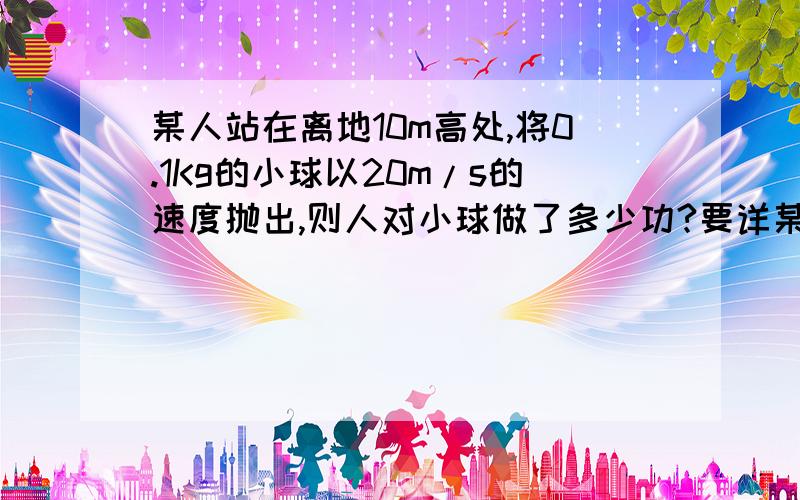 某人站在离地10m高处,将0.1Kg的小球以20m/s的速度抛出,则人对小球做了多少功?要详某